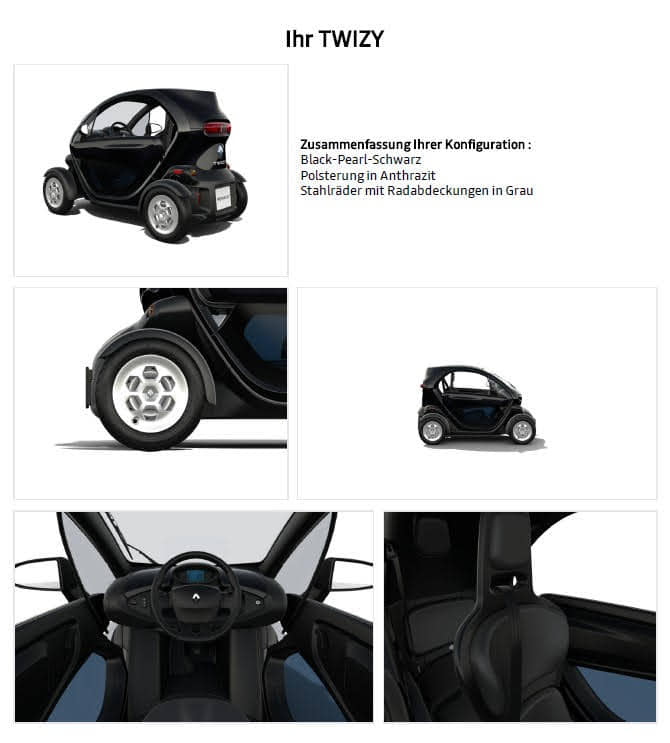 Ihr TWIZY

Zusammenfassung Ihrer Konfiguration :
Black-Pearl-Schwarz
Polsterung in Anthrazit
Stahlräder mit Radabdeckungen in Grau